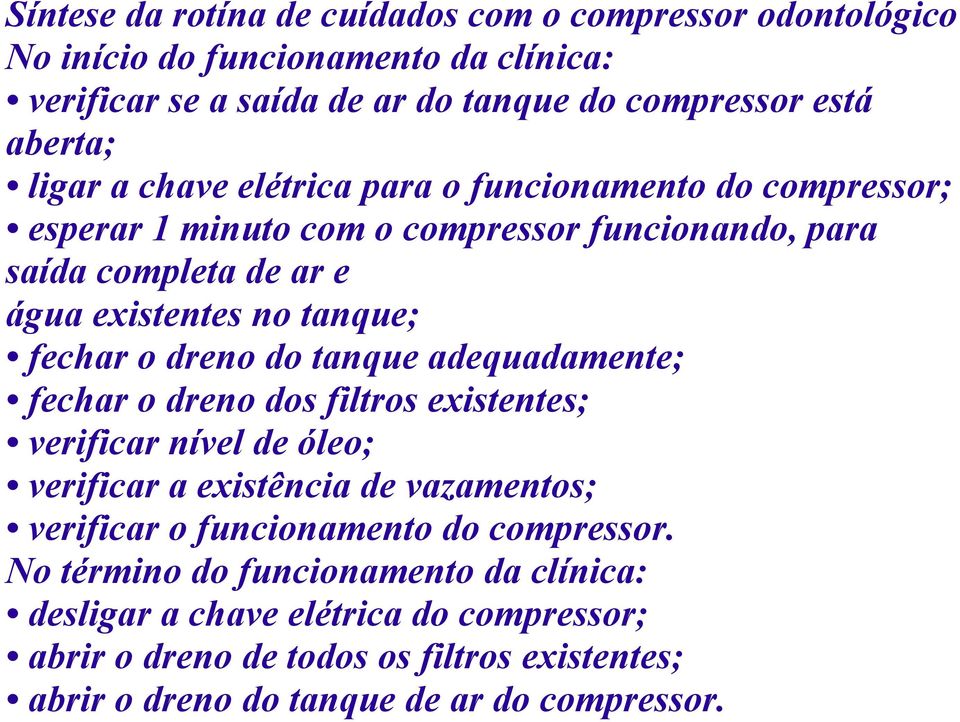 Síntese da rotína de cuídados com o compressor odontológico
No início do funcionamento da clínica:
• verificar se a saída de ar do tanque do compressor está aberta;
• ligar a chave elétrica para o funcionamento do compressor;
• esperar 1 minuto com o compressor funcionando, para saída completa de ar e
água existentes no tanque;
• fechar o dreno do tanque adequadamente;
• fechar o dreno dos filtros existentes;
• verificar nível de óleo;
• verificar a existência de vazamentos;
• verificar o funcionamento do compressor.
No término do funcionamento da clínica:
• desligar a chave elétrica do compressor;
• abrir o dreno de todos os filtros existentes;
• abrir o dreno do tanque de ar do compressor.